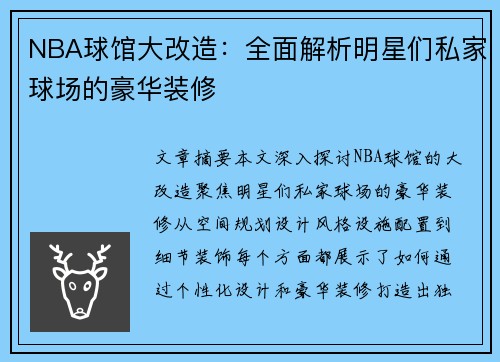 NBA球馆大改造：全面解析明星们私家球场的豪华装修

文章摘要本文深入探讨NBA球馆的大改造聚焦明星们私家球场的豪华装修从空间规划设计风格设施配置到细节装饰每个方面都展示了如何通过个性化设计和豪华装修打造出独